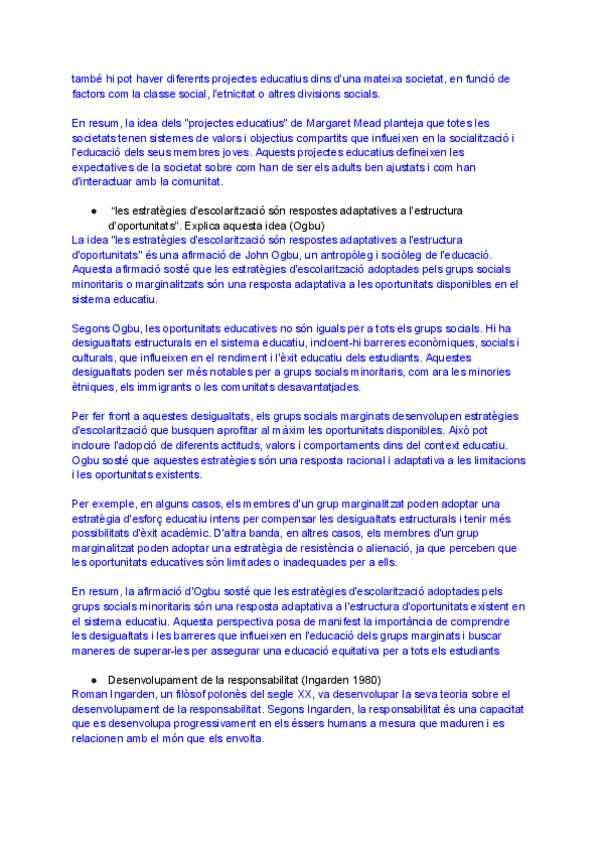 també hi pot haver diferents projectes educatius dins d'una mateixa societat, en funció de factors com la classe social, l'etnicitat o altres divisions socials.

En resum, la idea dels "projectes educatius" de Margaret Mead planteja que totes les societats tenen sistemes de valors i objectius compartits que influeixen en la socialització i l'educació dels seus membres joves. Aquests projectes educatius defineixen les expectatives de la societat sobre com han de ser els adults ben ajustats i com han d'interactuar amb la comunitat.

● "les estratègies d'escolarització són respostes adaptatives a l'estructura d'oportunitats". Explica aquesta idea (Ogbu)

La idea "les estratègies d'escolarització són respostes adaptatives a l'estructura d'oportunitats" és una afirmació de John Ogbu, un antropòleg i sociòleg de l'educació. Aquesta afirmació sosté que les estratègies d'escolarització adoptades pels grups socials minoritaris o marginalitzats són una resposta adaptativa a les oportunitats disponibles en el sistema educatiu.

Segons Ogbu, les oportunitats educatives no són iguals per a tots els grups socials. Hi ha desigualtats estructurals en el sistema educatiu, incloent-hi barreres econòmiques, socials i culturals, que influeixen en el rendiment i l'èxit educatiu dels estudiants. Aquestes desigualtats poden ser més notables per a grups socials minoritaris, com ara les minories ètniques, els immigrants o les comunitats desavantatjades.

Per fer front a aquestes desigualtats, els grups socials marginats desenvolupen estratègies d'escolarització que busquen aprofitar al màxim les oportunitats disponibles. Això pot incloure l'adopció de diferents actituds, valors i comportaments dins del context educatiu. Ogbu sosté que aquestes estratègies són una resposta racional i adaptativa a les limitacions i les oportunitats existents.

Per exemple, en alguns casos, els membres d'un grup marginalitzat poden adoptar una estratègia d'esforç educatiu intens per compensar les desigualtats estructurals i tenir més possibilitats d'èxit acadèmic. D'altra banda, en altres casos, els membres d'un grup marginalitzat poden adoptar una estratègia de resistència o alienació, ja que perceben que les oportunitats educatives són limitades o inadequades per a ells.

En resum, la afirmació d'Ogbu sosté que les estratègies d'escolarització adoptades pels grups socials minoritaris són una resposta adaptativa a l'estructura d'oportunitats existent en el sistema educatiu. Aquesta perspectiva posa de manifest la importància de comprendre les desigualtats i les barreres que influeixen en l'educació dels grups marginats i buscar maneres de superar-les per assegurar una educació equitativa per a tots els estudiants

● Desenvolupament de la responsabilitat (Ingarden 1980)

Roman Ingarden, un filòsof polonès del segle XX, va desenvolupar la seva teoria sobre el desenvolupament de la responsabilitat. Segons Ingarden, la responsabilitat és una capacitat que es desenvolupa progressivament en els éssers humans a mesura que maduren i es relacionen amb el món que els envolta.